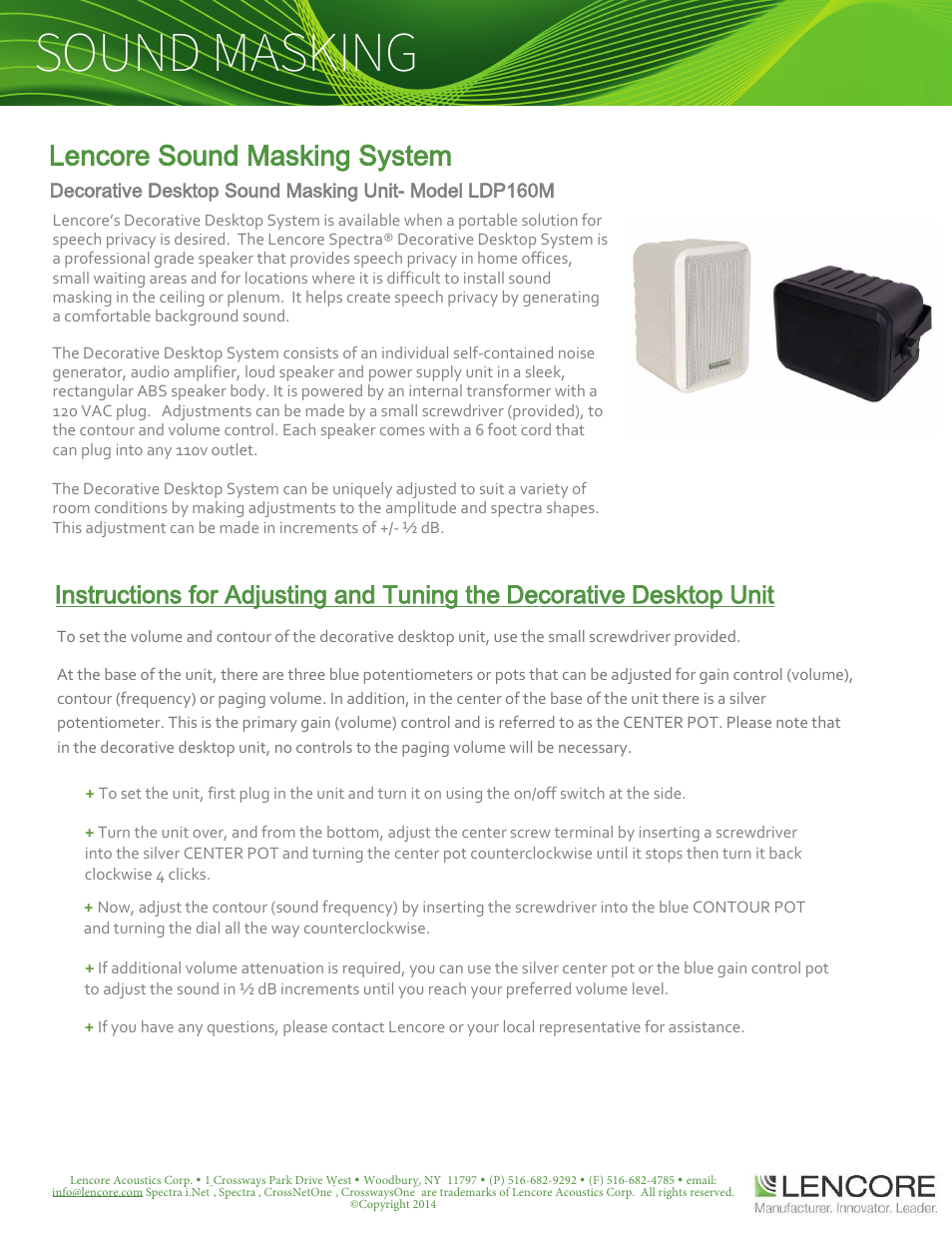 SOUND MASKING

Lencore Sound Masking System

Decorative Desktop Sound Masking Unit- Model LDP160M

Lencore's Decorative Desktop System is available when a portable solution for speech privacy is desired. The Lencore Spectra® Decorative Desktop System is a professional grade speaker that provides speech privacy in home offices, small waiting areas and for locations where it is difficult to install sound masking in the ceiling or plenum. It helps create speech privacy by generating a comfortable background sound.

The Decorative Desktop System consists of an individual self-contained noise generator, audio amplifier, loud speaker and power supply unit in a sleek, rectangular ABS speaker body. It is powered by an internal transformer with a 120 VAC plug. Adjustments can be made by a small screwdriver (provided), to the contour and volume control. Each speaker comes with a 6 foot cord that can plug into any 110v outlet.

The Decorative Desktop System can be uniquely adjusted to suit a variety of room conditions by making adjustments to the amplitude and spectra shapes. This adjustment can be made in increments of +/- ½ dB.

Instructions for Adjusting and Tuning the Decorative Desktop Unit

To set the volume and contour of the decorative desktop unit, use the small screwdriver provided.

At the base of the unit, there are three blue potentiometers or pots that can be adjusted for gain control (volume), contour (frequency) or paging volume. In addition, in the center of the base of the unit there is a silver potentiometer. This is the primary gain (volume) control and is referred to as the CENTER POT. Please note that in the decorative desktop unit, no controls to the paging volume will be necessary.

+ To set the unit, first plug in the unit and turn it on using the on/off switch at the side.

+ Turn the unit over, and from the bottom, adjust the center screw terminal by inserting a screwdriver into the silver CENTER POT and turning the center pot counterclockwise until it stops then turn it back clockwise 4 clicks.

+ Now, adjust the contour (sound frequency) by inserting the screwdriver into the blue CONTOUR POT and turning the dial all the way counterclockwise.

+ If additional volume attenuation is required, you can use the silver center pot or the blue gain control pot to adjust the sound in ½ dB increments until you reach your preferred volume level.

+ If you have any questions, please contact Lencore or your local representative for assistance.

Lencore Acoustics Corp. • 1 Crossways Park Drive West • Woodbury, NY 11797 • (P) 516-682-9292 • (F) 516-682-4785 • email: info@lencore.com Spectra i.Net , Spectra , CrossNetOne , CrosswaysOne are trademarks of Lencore Acoustics Corp. All rights reserved. ©Copyright 2014

LENCORE
Manufacturer. Innovator. Leader.